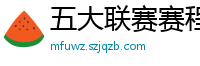 五大联赛赛程

mfuwz.szjqzb.com